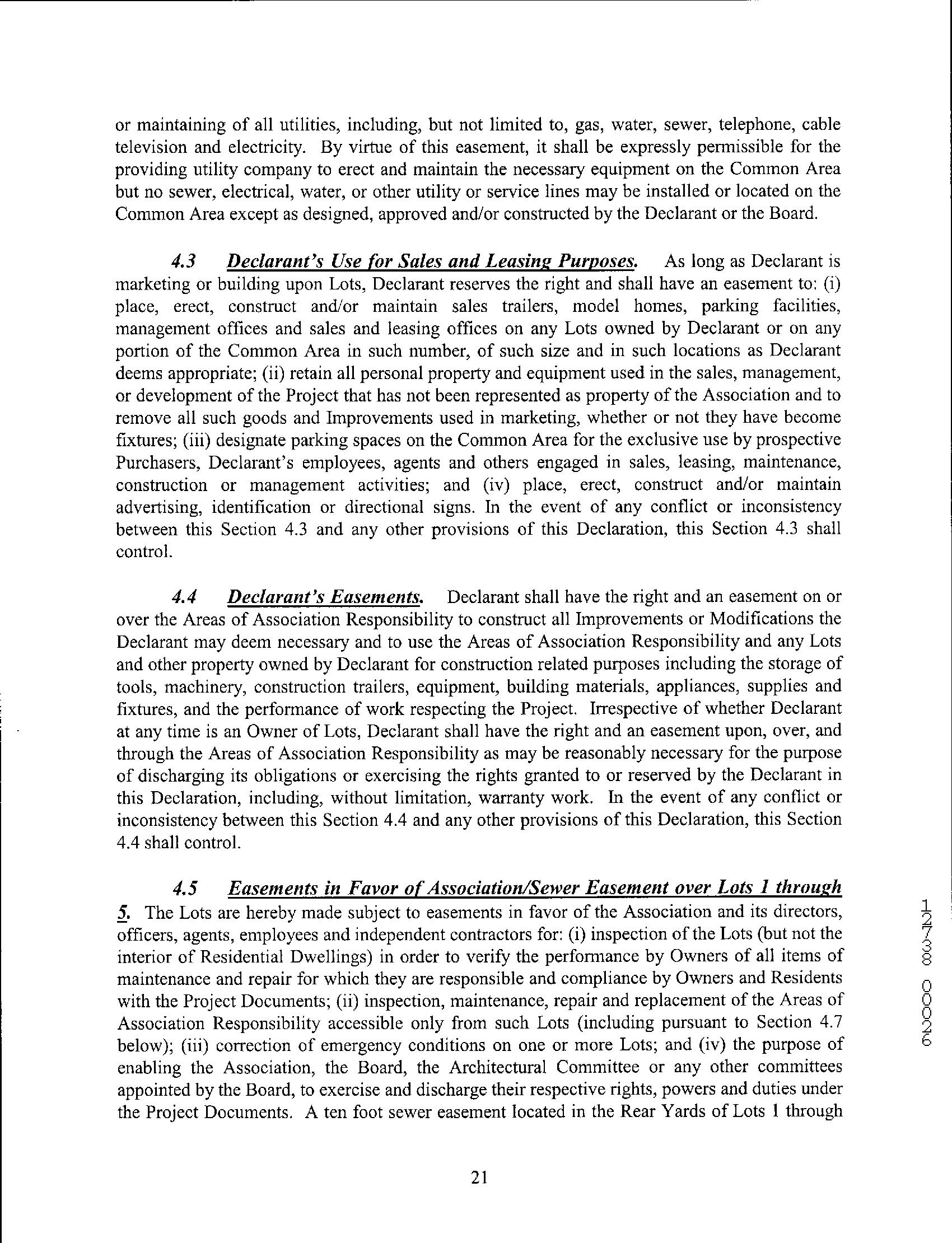 or maintaining of all utilities, including, but not limited to, gas, water, sewer, telephone, cable television and electricity. By virtue of this easement, it shall be expressly permissible for the providing utility company to erect and maintain the necessary equipment on the Common Area but no sewer, electrical, water, or other utility or service lines may be installed or located on the Common Area except as designed, approved and/or constructed by the Declarant or the Board.

4.3 Declarant's Use for Sales and Leasing Purposes. As long as Declarant is marketing or building upon Lots, Declarant reserves the right and shall have an easement to: (i) place, erect, construct and/or maintain sales trailers, model homes, parking facilities, management offices and sales and leasing offices on any Lots owned by Declarant or on any portion of the Common Area in such number, of such size and in such locations as Declarant deems appropriate; (ii) retain all personal property and equipment used in the sales, management, or development of the Project that has not been represented as property of the Association and to remove all such goods and Improvements used in marketing, whether or not they have become fixtures; (iii) designate parking spaces on the Common Area for the exclusive use by prospective Purchasers, Declarant's employees, agents and others engaged in sales, leasing, maintenance, construction or management activities; and (iv) place, erect, construct and/or maintain advertising, identification or directional signs. In the event of any conflict or inconsistency between this Section 4.3 and any other provisions of this Declaration, this Section 4.3 shall control.

4.4 Declarant's Easements. Declarant shall have the right and an easement on or over the Areas of Association Responsibility to construct all Improvements or Modifications the Declarant may deem necessary and to use the Areas of Association Responsibility and any Lots and other property owned by Declarant for construction related purposes including the storage of tools, machinery, construction trailers, equipment, building materials, appliances, supplies and fixtures, and the performance of work respecting the Project. Irrespective of whether Declarant at any time is an Owner of Lots, Declarant shall have the right and an easement upon, over, and through the Areas of Association Responsibility as may be reasonably necessary for the purpose of discharging its obligations or exercising the rights granted to or reserved by the Declarant in this Declaration, including, without limitation, warranty work. In the event of any conflict or inconsistency between this Section 4.4 and any other provisions of this Declaration, this Section 4.4 shall control.

4.5 Easements in Favor of Association/Sewer Easement over Lots 1 through 5. The Lots are hereby made subject to easements in favor of the Association and its directors, officers, agents, employees and independent contractors for: (i) inspection of the Lots (but not the interior of Residential Dwellings) in order to verify the performance by Owners of all items of maintenance and repair for which they are responsible and compliance by Owners and Residents with the Project Documents; (ii) inspection, maintenance, repair and replacement of the Areas of Association Responsibility accessible only from such Lots (including pursuant to Section 4.7 below); (iii) correction of emergency conditions on one or more Lots; and (iv) the purpose of enabling the Association, the Board, the Architectural Committee or any other committees appointed by the Board, to exercise and discharge their respective rights, powers and duties under the Project Documents. A ten foot sewer easement located in the Rear Yards of Lots 1 through

12738 00026

21